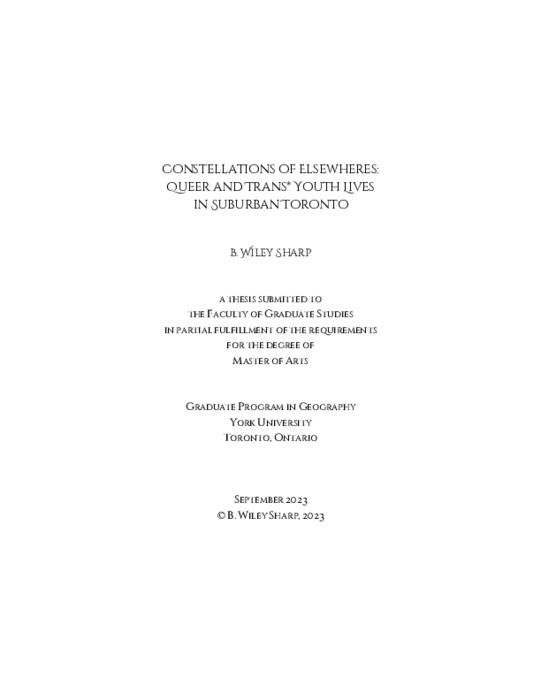 CONSTELLATIONS OF ELSEWHERES: QUEER AND TRANS* YOUTH LIVES IN SUBURBAN TORONTO

B. WILEY SHARP

A THESIS SUBMITTED TO
THE FACULTY OF GRADUATE STUDIES
IN PARTIAL FULFILLMENT OF THE REQUIREMENTS
FOR THE DEGREE OF
MASTER OF ARTS

GRADUATE PROGRAM IN GEOGRAPHY
YORK UNIVERSITY
TORONTO, ONTARIO

SEPTEMBER 2023
© B. WILEY SHARP, 2023